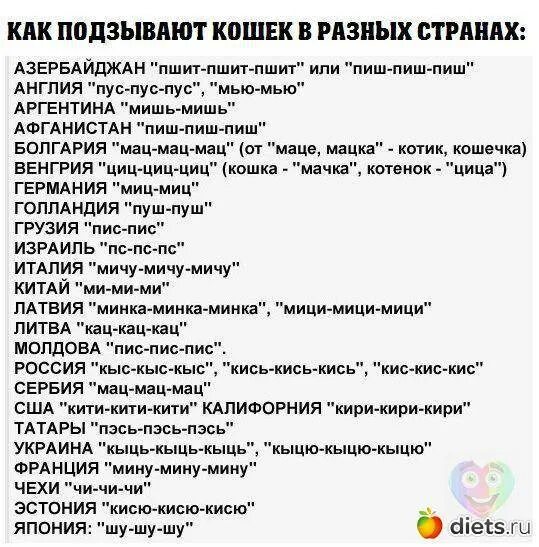 КАК ПОДЗЫВАЮТ КОШЕК В РАЗНЫХ СТРАНАХ:

АЗЕРБАЙДЖАН "пшит-пшит-пшит" или "пиш-пиш-пиш"
АНГЛИЯ "пус-пус-пус", "мью-мью"
АРГЕНТИНА "мишь-мишь"
АФГАНИСТАН "пиш-пиш-пиш"
БОЛГАРИЯ "мац-мац-мац" (от "маце, мацка" - котик, кошечка)
ВЕНГРИЯ "циц-циц-циц" (кошка - "мачка", котенок - "цица")
ГЕРМАНИЯ "миц-миц"
ГОЛЛАНДИЯ "пуш-пуш"
ГРУЗИЯ "пис-пис"
ИЗРАИЛЬ "пс-пс-пс"
ИТАЛИЯ "мичу-мичу-мичу"
КИТАЙ "ми-ми-ми"
ЛАТВИЯ "минка-минка-минка", "мици-мици-мици"
ЛИТВА "кац-кац-кац"
МОЛДОВА "пис-пис-пис".
РОССИЯ "кыс-кыс-кыс", "кись-кись-кись", "кис-кис-кис"
СЕРБИЯ "мац-мац-мац"
США "кити-кити-кити" КАЛИФОРНИЯ "кири-кири-кири"
ТАТАРЫ "пэсь-пэсь-пэсь"
УКРАИНА "кыць-кыць-кыць", "кыцю-кыцю-кыцю"
ФРАНЦИЯ "мину-мину-мину"
ЧЕХИ "чи-чи-чи"
ЭСТОНИЯ "кисю-кисю-кисю"
ЯПОНИЯ: "шу-шу-шу"

diets.ru